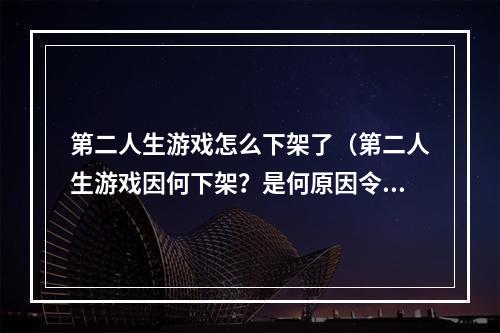 第二人生游戏怎么下架了（第二人生游戏因何下架？是何原因令...